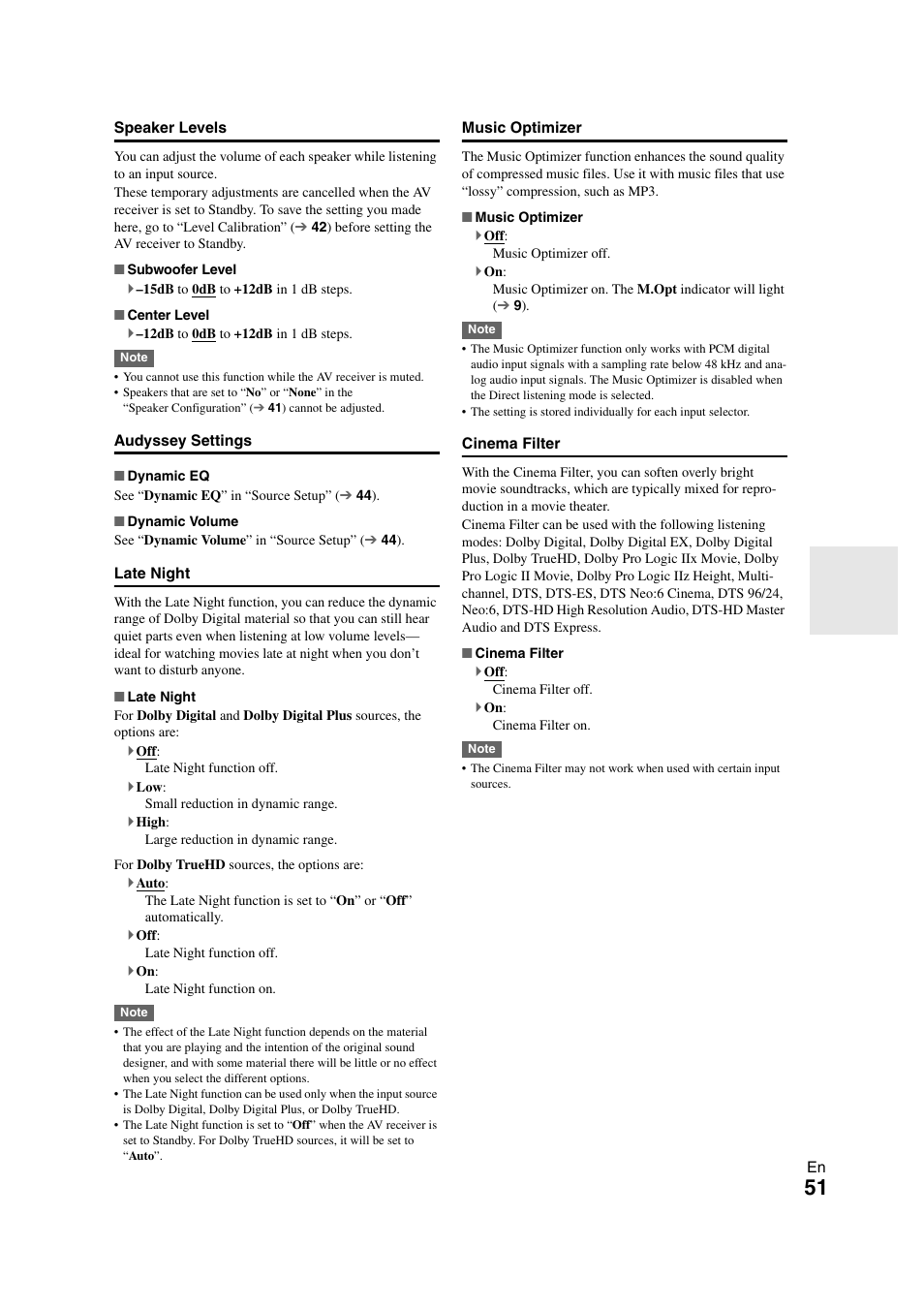 Speaker Levels

You can adjust the volume of each speaker while listening to an input source.
These temporary adjustments are cancelled when the AV receiver is set to Standby. To save the setting you made here, go to “Level Calibration” (➔ 42) before setting the AV receiver to Standby.

■ Subwoofer Level
▸ –15dB to 0dB to +12dB in 1 dB steps.

■ Center Level
▸ –12dB to 0dB to +12dB in 1 dB steps.

Note
• You cannot use this function while the AV receiver is muted.
• Speakers that are set to “No” or “None” in the “Speaker Configuration” (➔ 41) cannot be adjusted.

Audyssey Settings

■ Dynamic EQ
See “Dynamic EQ” in “Source Setup” (➔ 44).

■ Dynamic Volume
See “Dynamic Volume” in “Source Setup” (➔ 44).

Late Night

With the Late Night function, you can reduce the dynamic range of Dolby Digital material so that you can still hear quiet parts even when listening at low volume levels—ideal for watching movies late at night when you don’t want to disturb anyone.

■ Late Night
For Dolby Digital and Dolby Digital Plus sources, the options are:
▸ Off:
Late Night function off.
▸ Low:
Small reduction in dynamic range.
▸ High:
Large reduction in dynamic range.

For Dolby TrueHD sources, the options are:
▸ Auto:
The Late Night function is set to “On” or “Off” automatically.
▸ Off:
Late Night function off.
▸ On:
Late Night function on.

Note
• The effect of the Late Night function depends on the material that you are playing and the intention of the original sound designer, and with some material there will be little or no effect when you select the different options.
• The Late Night function can be used only when the input source is Dolby Digital, Dolby Digital Plus, or Dolby TrueHD.
• The Late Night function is set to “Off” when the AV receiver is set to Standby. For Dolby TrueHD sources, it will be set to “Auto”.

Music Optimizer

The Music Optimizer function enhances the sound quality of compressed music files. Use it with music files that use “lossy” compression, such as MP3.

■ Music Optimizer
▸ Off:
Music Optimizer off.
▸ On:
Music Optimizer on. The M.Opt indicator will light (➔ 9).

Note
• The Music Optimizer function only works with PCM digital audio input signals with a sampling rate below 48 kHz and analog audio input signals. The Music Optimizer is disabled when the Direct listening mode is selected.
• The setting is stored individually for each input selector.

Cinema Filter

With the Cinema Filter, you can soften overly bright movie soundtracks, which are typically mixed for reproduction in a movie theater.
Cinema Filter can be used with the following listening modes: Dolby Digital, Dolby Digital EX, Dolby Digital Plus, Dolby TrueHD, Dolby Pro Logic IIx Movie, Dolby Pro Logic II Movie, Dolby Pro Logic IIz Height, Multichannel, DTS, DTS-ES, DTS Neo:6 Cinema, DTS 96/24, Neo:6, DTS-HD High Resolution Audio, DTS-HD Master Audio and DTS Express.

■ Cinema Filter
▸ Off:
Cinema Filter off.
▸ On:
Cinema Filter on.

Note
• The Cinema Filter may not work when used with certain input sources.

En
51